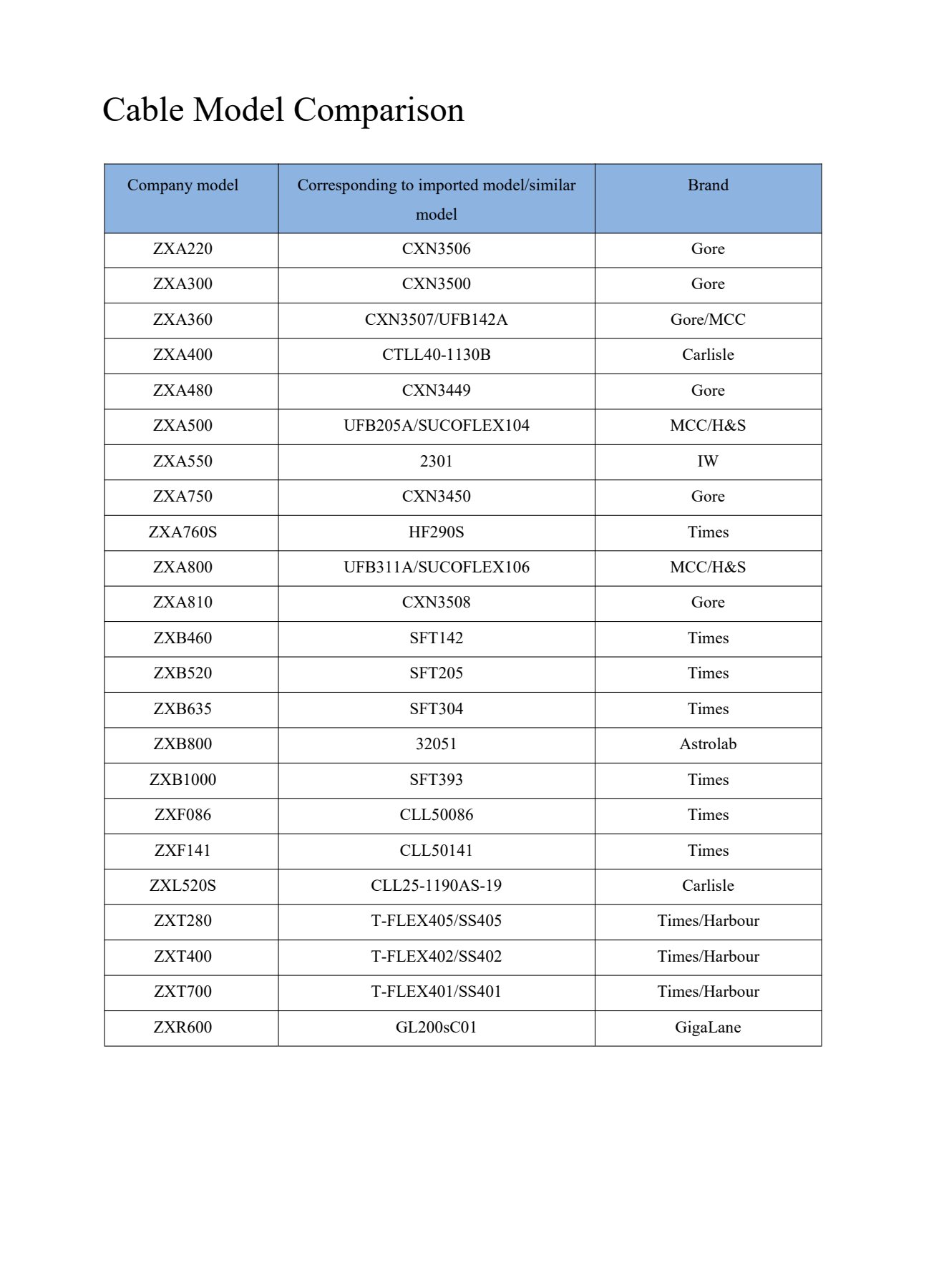 Cable Model Comparison

| Company model | Corresponding to imported model/similar model | Brand |
|---|---|---|
| ZXA220 | CXN3506 | Gore |
| ZXA300 | CXN3500 | Gore |
| ZXA360 | CXN3507/UFB142A | Gore/MCC |
| ZXA400 | CTLL40-1130B | Carlisle |
| ZXA480 | CXN3449 | Gore |
| ZXA500 | UFB205A/SUCOFLEX104 | MCC/H&S |
| ZXA550 | 2301 | IW |
| ZXA750 | CXN3450 | Gore |
| ZXA760S | HF290S | Times |
| ZXA800 | UFB311A/SUCOFLEX106 | MCC/H&S |
| ZXA810 | CXN3508 | Gore |
| ZXB460 | SFT142 | Times |
| ZXB520 | SFT205 | Times |
| ZXB635 | SFT304 | Times |
| ZXB800 | 32051 | Astrolab |
| ZXB1000 | SFT393 | Times |
| ZXF086 | CLL50086 | Times |
| ZXF141 | CLL50141 | Times |
| ZXL520S | CLL25-1190AS-19 | Carlisle |
| ZXT280 | T-FLEX405/SS405 | Times/Harbour |
| ZXT400 | T-FLEX402/SS402 | Times/Harbour |
| ZXT700 | T-FLEX401/SS401 | Times/Harbour |
| ZXR600 | GL200sC01 | GigaLane |